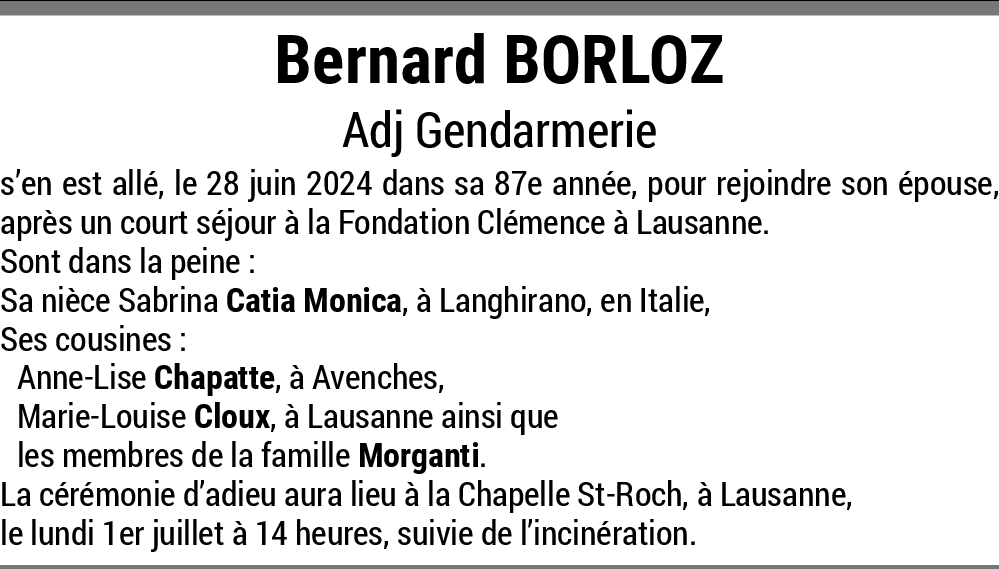 Bernard BORLOZ

Adj Gendarmerie

s'en est allé, le 28 juin 2024 dans sa 87e année, pour rejoindre son épouse, après un court séjour à la Fondation Clémence à Lausanne.

Sont dans la peine :

Sa nièce Sabrina Catia Monica, à Langhirano, en Italie,

Ses cousines :

Anne-Lise Chapatte, à Avenches,

Marie-Louise Cloux, à Lausanne ainsi que

les membres de la famille Morganti.

La cérémonie d'adieu aura lieu à la Chapelle St-Roch, à Lausanne, le lundi 1er juillet à 14 heures, suivie de l'incinération.